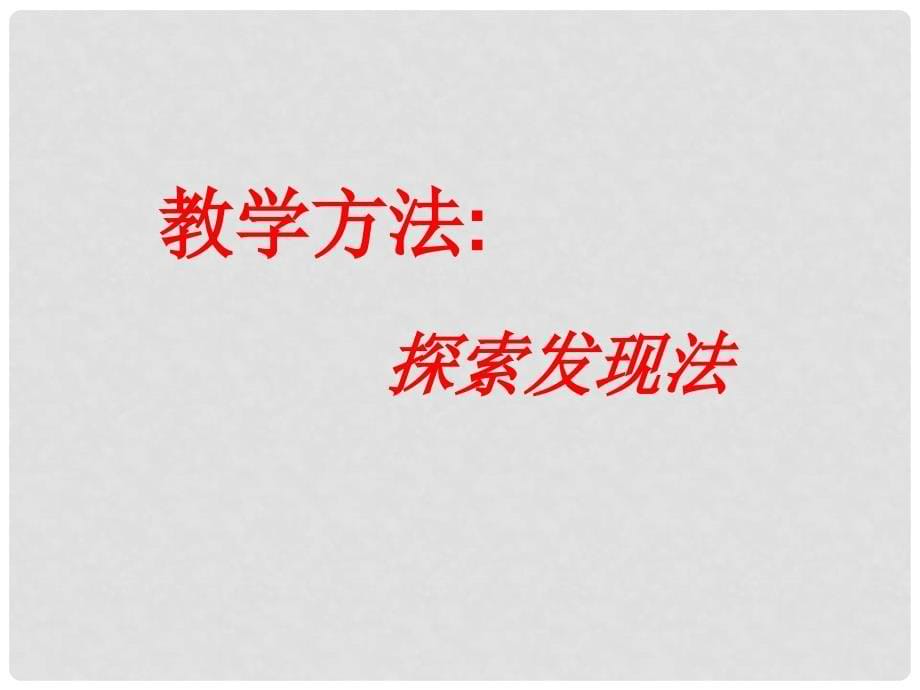 教学方法:

探索发现法